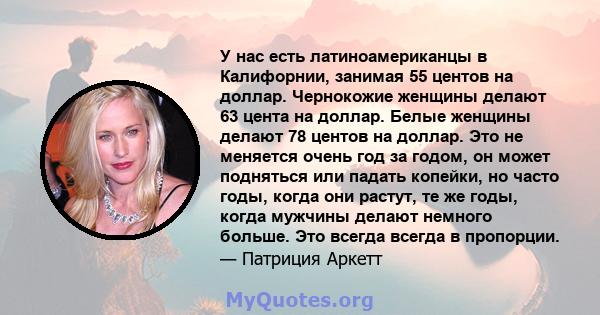 У нас есть латиноамериканцы в Калифорнии, занимая 55 центов на доллар. Чернокожие женщины делают 63 цента на доллар. Белые женщины делают 78 центов на доллар. Это не меняется очень год за годом, он может подняться или падать копейки, но часто годы, когда они растут, те же годы, когда мужчины делают немного больше. Это всегда всегда в пропорции.
— Патриция Аркетт

MyQuotes.org